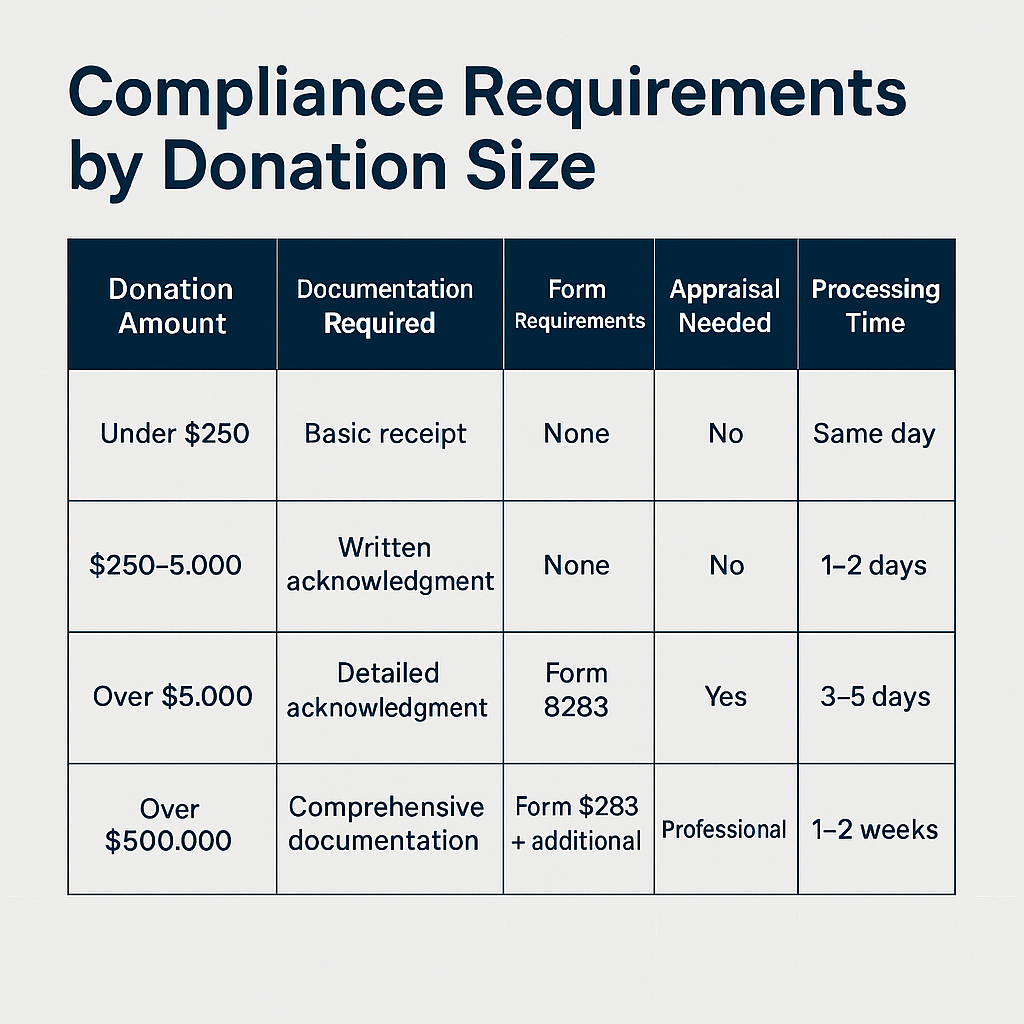 Compliance Requirements by Donation Size

| Donation Amount | Documentation Required | Form Requirements | Appraisal Needed | Processing Time |
|---|---|---|---|---|
| Under \$250 | Basic receipt | None | No | Same day |
| \$250–5.000 | Written acknowledgment | None | No | 1–2 days |
| Over \$5.000 | Detailed acknowledgment | Form 8283 | Yes | 3–5 days |
| Over \$500.000 | Comprehensive documentation | Form \$283 + additional | Professional | 1–2 weeks |